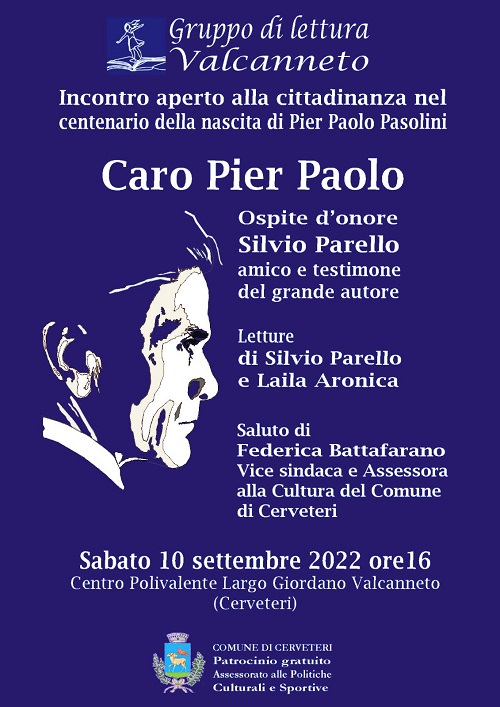 Gruppo di lettura
Valcanneto

Incontro aperto alla cittadinanza nel centenario della nascita di Pier Paolo Pasolini

Caro Pier Paolo

Ospite d'onore
Silvio Parello
amico e testimone del grande autore

Letture
di Silvio Parello
e Laila Aronica

Saluto di
Federica Battafarano
Vice sindaca e Assessora alla Cultura del Comune di Cerveteri

Sabato 10 settembre 2022 ore16
Centro Polivalente Largo Giordano Valcanneto
(Cerveteri)

COMUNE DI CERVETERI
Patrocinio gratuito
Assessorato alle Politiche
Culturali e Sportive